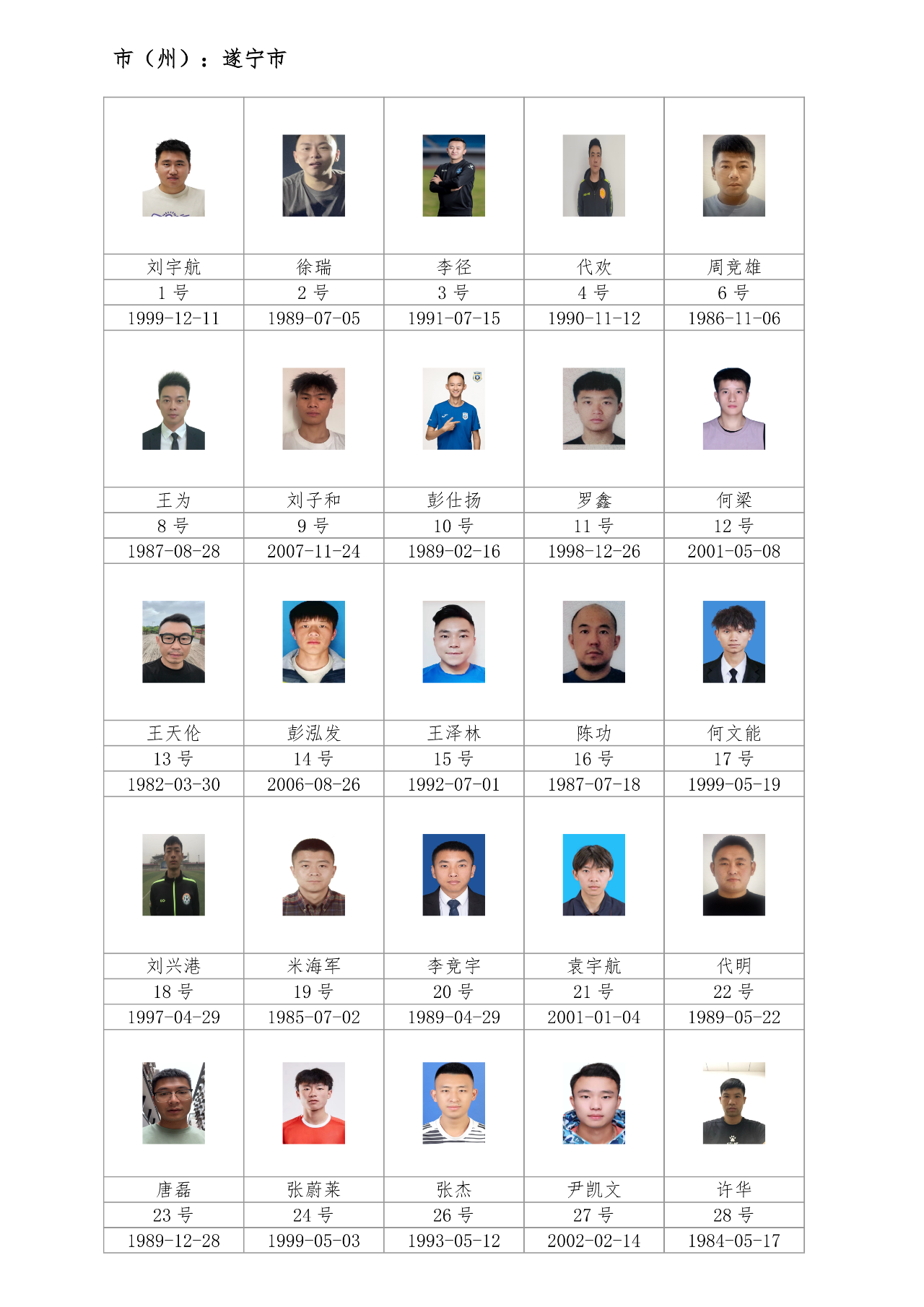 市（州）：遂宁市

| | | | | |
|---|---|---|---|---|
| 刘宇航 | 徐瑞 | 李径 | 代欢 | 周竞雄 |
| 1号 | 2号 | 3号 | 4号 | 6号 |
| 1999-12-11 | 1989-07-05 | 1991-07-15 | 1990-11-12 | 1986-11-06 |
| | | | | |
| 王为 | 刘子和 | 彭仕扬 | 罗鑫 | 何梁 |
| 8号 | 9号 | 10号 | 11号 | 12号 |
| 1987-08-28 | 2007-11-24 | 1989-02-16 | 1998-12-26 | 2001-05-08 |
| | | | | |
| 王天伦 | 彭泓发 | 王泽林 | 陈功 | 何文能 |
| 13号 | 14号 | 15号 | 16号 | 17号 |
| 1982-03-30 | 2006-08-26 | 1992-07-01 | 1987-07-18 | 1999-05-19 |
| | | | | |
| 刘兴港 | 米海军 | 李竞宇 | 袁宇航 | 代明 |
| 18号 | 19号 | 20号 | 21号 | 22号 |
| 1997-04-29 | 1985-07-02 | 1989-04-29 | 2001-01-04 | 1989-05-22 |
| | | | | |
| 唐磊 | 张蔚莱 | 张杰 | 尹凯文 | 许华 |
| 23号 | 24号 | 26号 | 27号 | 28号 |
| 1989-12-28 | 1999-05-03 | 1993-05-12 | 2002-02-14 | 1984-05-17 |